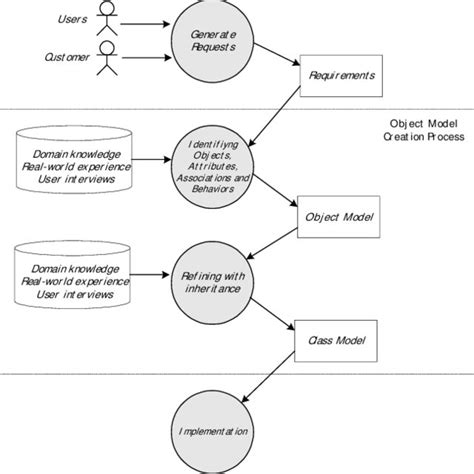 Users

Customer

Generate Requests

Requirements

Object Model Creation Process

Domain knowledge
Real-world experience
User interviews

Identifiyng Objects, Attributes, Associations and Behaviors

Object Model

Domain knowledge
Real-world experience
User interviews

Refining with inheritance

Class Model

Implementation